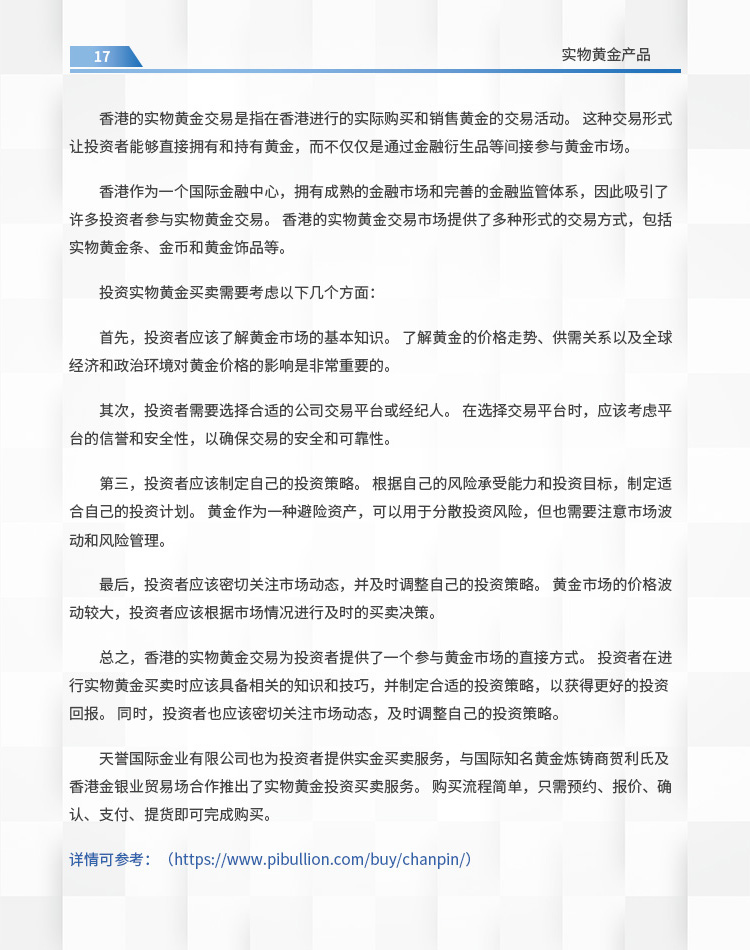 17

实物黄金产品

香港的实物黄金交易是指在香港进行的实际购买和销售黄金的交易活动。 这种交易形式让投资者能够直接拥有和持有黄金，而不仅仅是通过金融衍生品等间接参与黄金市场。

香港作为一个国际金融中心，拥有成熟的金融市场和完善的金融监管体系，因此吸引了许多投资者参与实物黄金交易。 香港的实物黄金交易市场提供了多种形式的交易方式，包括实物黄金条、金币和黄金饰品等。

投资实物黄金买卖需要考虑以下几个方面：

首先，投资者应该了解黄金市场的基本知识。 了解黄金的价格走势、供需关系以及全球经济和政治环境对黄金价格的影响是非常重要的。

其次，投资者需要选择合适的公司交易平台或经纪人。 在选择交易平台时，应该考虑平台的信誉和安全性，以确保交易的安全和可靠性。

第三，投资者应该制定自己的投资策略。 根据自己的风险承受能力和投资目标，制定适合自己的投资计划。 黄金作为一种避险资产，可以用于分散投资风险，但也需要注意市场波动和风险管理。

最后，投资者应该密切关注市场动态，并及时调整自己的投资策略。 黄金市场的价格波动较大，投资者应该根据市场情况进行及时的买卖决策。

总之，香港的实物黄金交易为投资者提供了一个参与黄金市场的直接方式。 投资者在进行实物黄金买卖时应该具备相关的知识和技巧，并制定合适的投资策略，以获得更好的投资回报。 同时，投资者也应该密切关注市场动态，及时调整自己的投资策略。

天誉国际金业有限公司也为投资者提供实金买卖服务，与国际知名黄金炼铸商贺利氏及香港金银业贸易场合作推出了实物黄金投资买卖服务。 购买流程简单，只需预约、报价、确认、支付、提货即可完成购买。

详情可参考：（https://www.pibullion.com/buy/chanpin/）